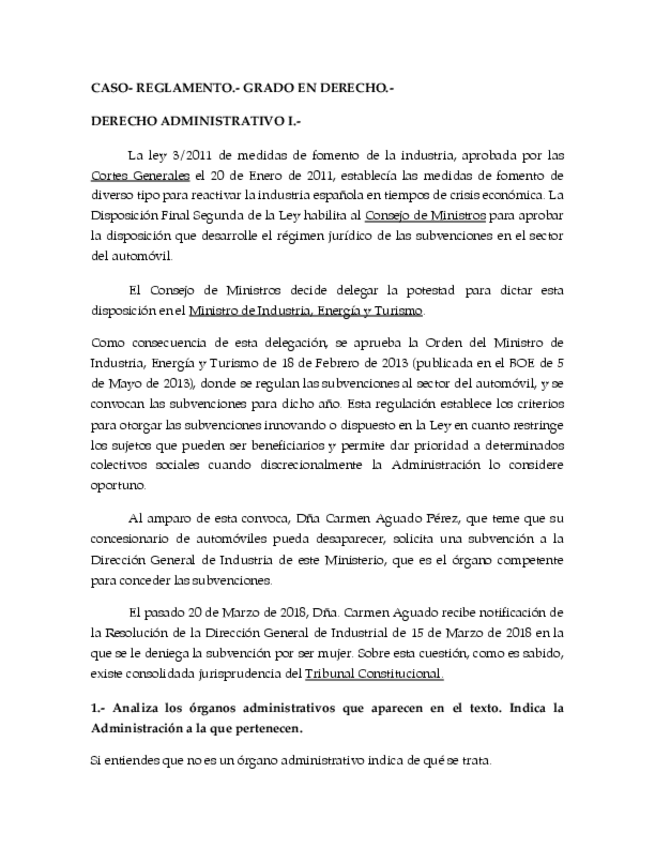 CASO- REGLAMENTO.- GRADO EN DERECHO.-

DERECHO ADMINISTRATIVO I.-

La ley 3/2011 de medidas de fomento de la industria, aprobada por las Cortes Generales el 20 de Enero de 2011, establecía las medidas de fomento de diverso tipo para reactivar la industria española en tiempos de crisis económica. La Disposición Final Segunda de la Ley habilita al Consejo de Ministros para aprobar la disposición que desarrolle el régimen jurídico de las subvenciones en el sector del automóvil.

El Consejo de Ministros decide delegar la potestad para dictar esta disposición en el Ministro de Industria, Energía y Turismo.

Como consecuencia de esta delegación, se aprueba la Orden del Ministro de Industria, Energía y Turismo de 18 de Febrero de 2013 (publicada en el BOE de 5 de Mayo de 2013), donde se regulan las subvenciones al sector del automóvil, y se convocan las subvenciones para dicho año. Esta regulación establece los criterios para otorgar las subvenciones innovando o dispuesto en la Ley en cuanto restringe los sujetos que pueden ser beneficiarios y permite dar prioridad a determinados colectivos sociales cuando discrecionalmente la Administración lo considere oportuno.

Al amparo de esta convoca, Dña Carmen Aguado Pérez, que teme que su concesionario de automóviles pueda desaparecer, solicita una subvención a la Dirección General de Industria de este Ministerio, que es el órgano competente para conceder las subvenciones.

El pasado 20 de Marzo de 2018, Dña. Carmen Aguado recibe notificación de la Resolución de la Dirección General de Industrial de 15 de Marzo de 2018 en la que se le deniega la subvención por ser mujer. Sobre esta cuestión, como es sabido, existe consolidada jurisprudencia del Tribunal Constitucional.

1.- Analiza los órganos administrativos que aparecen en el texto. Indica la Administración a la que pertenecen.

Si entiendes que no es un órgano administrativo indica de qué se trata.